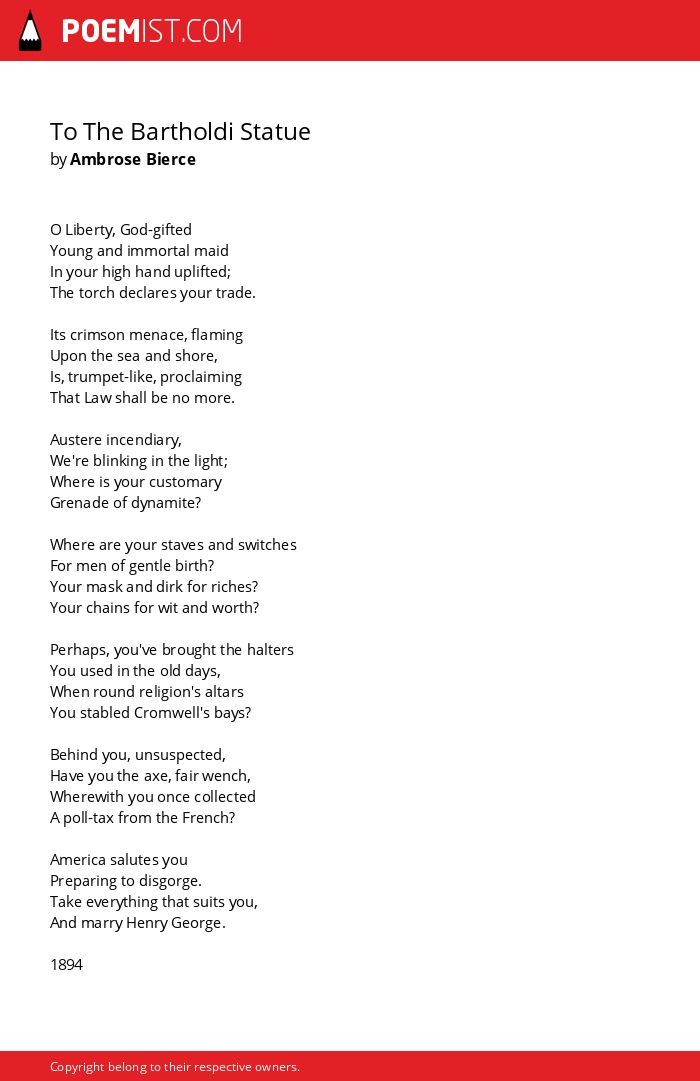 POEMIST.COM

To The Bartholdi Statue
by Ambrose Bierce

O Liberty, God-gifted
Young and immortal maid
In your high hand uplifted;
The torch declares your trade.

Its crimson menace, flaming
Upon the sea and shore,
Is, trumpet-like, proclaiming
That Law shall be no more.

Austere incendiary,
We're blinking in the light;
Where is your customary
Grenade of dynamite?

Where are your staves and switches
For men of gentle birth?
Your mask and dirk for riches?
Your chains for wit and worth?

Perhaps, you've brought the halters
You used in the old days,
When round religion's altars
You stabled Cromwell's bays?

Behind you, unsuspected,
Have you the axe, fair wench,
Wherewith you once collected
A poll-tax from the French?

America salutes you
Preparing to disgorge.
Take everything that suits you,
And marry Henry George.

1894

Copyright belong to their respective owners.